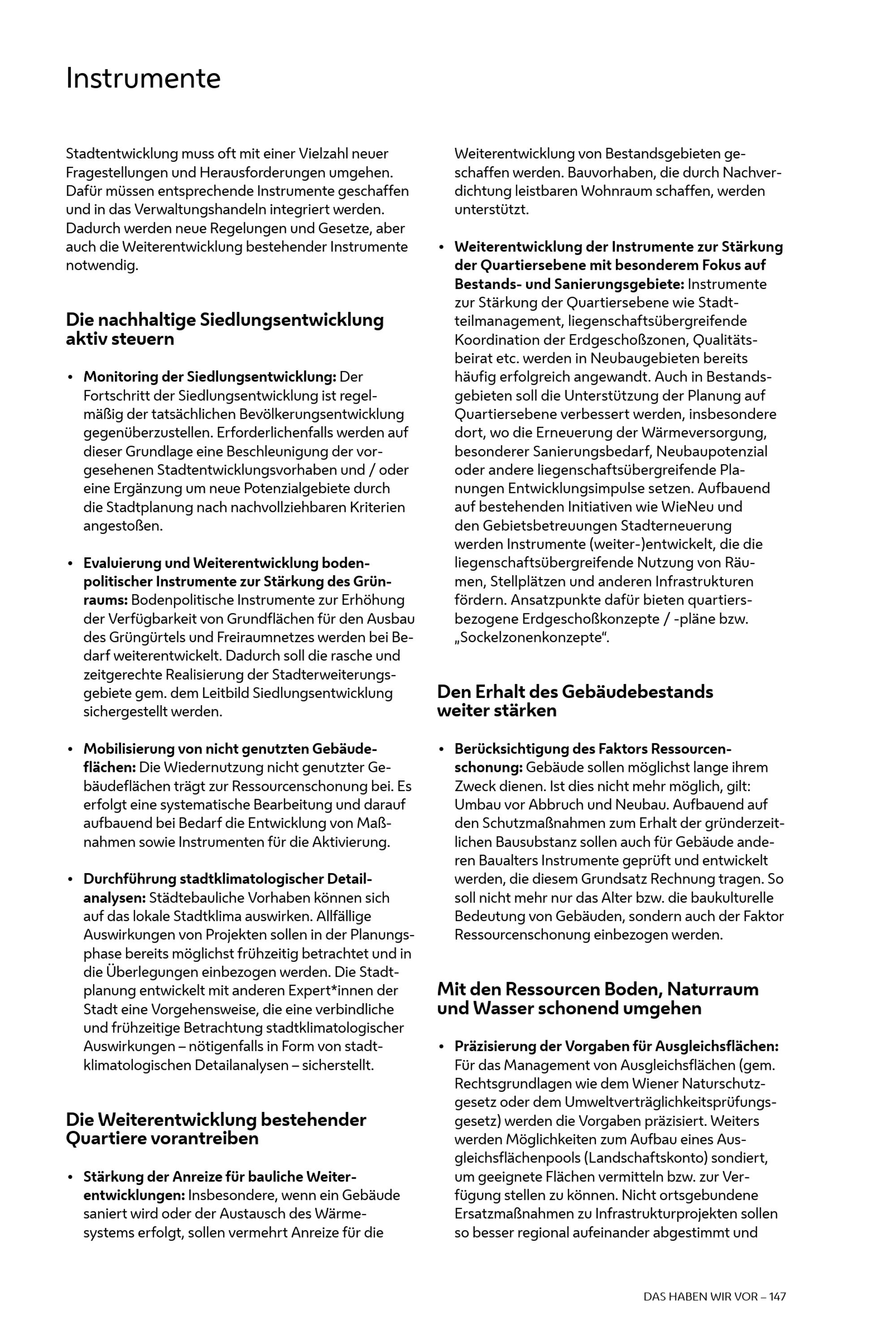 Instrumente

Stadtentwicklung muss oft mit einer Vielzahl neuer Fragestellungen und Herausforderungen umgehen. Dafür müssen entsprechende Instrumente geschaffen und in das Verwaltungshandeln integriert werden. Dadurch werden neue Regelungen und Gesetze, aber auch die Weiterentwicklung bestehender Instrumente notwendig.

Die nachhaltige Siedlungsentwicklung aktiv steuern

• Monitoring der Siedlungsentwicklung: Der Fortschritt der Siedlungsentwicklung ist regelmäßig der tatsächlichen Bevölkerungsentwicklung gegenüberzustellen. Erforderlichenfalls werden auf dieser Grundlage eine Beschleunigung der vorgesehenen Stadtentwicklungsvorhaben und / oder eine Ergänzung um neue Potenzialgebiete durch die Stadtplanung nach nachvollziehbaren Kriterien angestoßen.

• Evaluierung und Weiterentwicklung bodenpolitischer Instrumente zur Stärkung des Grünraums: Bodenpolitische Instrumente zur Erhöhung der Verfügbarkeit von Grundflächen für den Ausbau des Grüngürtels und Freiraumnetzes werden bei Bedarf weiterentwickelt. Dadurch soll die rasche und zeitgerechte Realisierung der Stadterweiterungsgebiete gem. dem Leitbild Siedlungsentwicklung sichergestellt werden.

• Mobilisierung von nicht genutzten Gebäudeflächen: Die Wiedernutzung nicht genutzter Gebäudeflächen trägt zur Ressourcenschonung bei. Es erfolgt eine systematische Bearbeitung und darauf aufbauend bei Bedarf die Entwicklung von Maßnahmen sowie Instrumenten für die Aktivierung.

• Durchführung stadtklimatologischer Detailanalysen: Städtebauliche Vorhaben können sich auf das lokale Stadtklima auswirken. Allfällige Auswirkungen von Projekten sollen in der Planungsphase bereits möglichst frühzeitig betrachtet und in die Überlegungen einbezogen werden. Die Stadtplanung entwickelt mit anderen Expert*innen der Stadt eine Vorgehensweise, die eine verbindliche und frühzeitige Betrachtung stadtklimatologischer Auswirkungen – nötigenfalls in Form von stadtklimatologischen Detailanalysen – sicherstellt.

Die Weiterentwicklung bestehender Quartiere vorantreiben

• Stärkung der Anreize für bauliche Weiterentwicklungen: Insbesondere, wenn ein Gebäude saniert wird oder der Austausch des Wärmesystems erfolgt, sollen vermehrt Anreize für die Weiterentwicklung von Bestandsgebieten geschaffen werden. Bauvorhaben, die durch Nachverdichtung leistbaren Wohnraum schaffen, werden unterstützt.

• Weiterentwicklung der Instrumente zur Stärkung der Quartiersebene mit besonderem Fokus auf Bestands- und Sanierungsgebiete: Instrumente zur Stärkung der Quartiersebene wie Stadtteilmanagement, liegenschaftsübergreifende Koordination der Erdgeschoßzonen, Qualitätsbeirat etc. werden in Neubaugebieten bereits häufig erfolgreich angewandt. Auch in Bestandsgebieten soll die Unterstützung der Planung auf Quartiersebene verbessert werden, insbesondere dort, wo die Erneuerung der Wärmeversorgung, besonderer Sanierungsbedarf, Neubaupotenzial oder andere liegenschaftsübergreifende Planungen Entwicklungsimpulse setzen. Aufbauend auf bestehenden Initiativen wie WieNeu und den Gebietsbetreuungen Stadterneuerung werden Instrumente (weiter-)entwickelt, die die liegenschaftsübergreifende Nutzung von Räumen, Stellplätzen und anderen Infrastrukturen fördern. Ansatzpunkte dafür bieten quartiersbezogene Erdgeschoßkonzepte / -pläne bzw. „Sockelzonenkonzepte“.

Den Erhalt des Gebäudebestands weiter stärken

• Berücksichtigung des Faktors Ressourcenschonung: Gebäude sollen möglichst lange ihrem Zweck dienen. Ist dies nicht mehr möglich, gilt: Umbau vor Abbruch und Neubau. Aufbauend auf den Schutzmaßnahmen zum Erhalt der gründerzeitlichen Bausubstanz sollen auch für Gebäude anderen Baualters Instrumente geprüft und entwickelt werden, die diesem Grundsatz Rechnung tragen. So soll nicht mehr nur das Alter bzw. die baukulturelle Bedeutung von Gebäuden, sondern auch der Faktor Ressourcenschonung einbezogen werden.

Mit den Ressourcen Boden, Naturraum und Wasser schonend umgehen

• Präzisierung der Vorgaben für Ausgleichsflächen: Für das Management von Ausgleichsflächen (gem. Rechtsgrundlagen wie dem Wiener Naturschutzgesetz oder dem Umweltverträglichkeitsprüfungsgesetz) werden die Vorgaben präzisiert. Weiters werden Möglichkeiten zum Aufbau eines Ausgleichsflächenpools (Landschaftskonto) sondiert, um geeignete Flächen vermitteln bzw. zur Verfügung stellen zu können. Nicht ortsgebundene Ersatzmaßnahmen zu Infrastrukturprojekten sollen so besser regional aufeinander abgestimmt und

DAS HABEN WIR VOR – 147